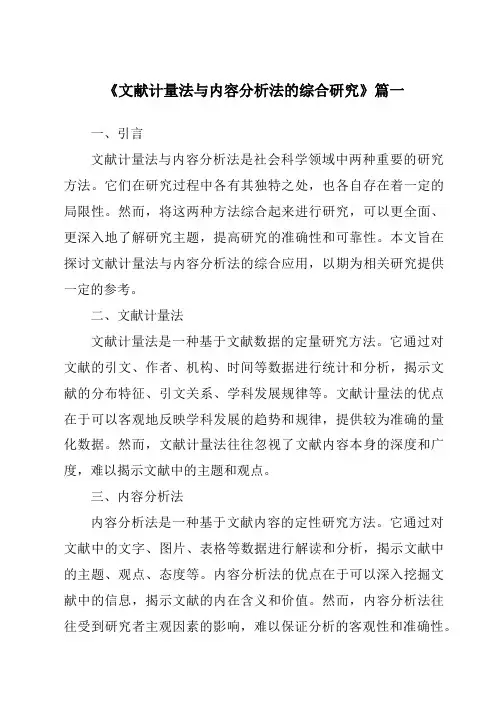 《文献计量法与内容分析法的综合研究》篇一

一、引言

文献计量法与内容分析法是社会科学领域中两种重要的研究方法。它们在研究过程中各有其独特之处，也各自存在着一定的局限性。然而，将这两种方法综合起来进行研究，可以更全面、更深入地了解研究主题，提高研究的准确性和可靠性。本文旨在探讨文献计量法与内容分析法的综合应用，以期为相关研究提供一定的参考。

二、文献计量法

文献计量法是一种基于文献数据的定量研究方法。它通过对文献的引文、作者、机构、时间等数据进行统计和分析，揭示文献的分布特征、引文关系、学科发展规律等。文献计量法的优点在于可以客观地反映学科发展的趋势和规律，提供较为准确的量化数据。然而，文献计量法往往忽视了文献内容本身的深度和广度，难以揭示文献中的主题和观点。

三、内容分析法

内容分析法是一种基于文献内容的定性研究方法。它通过对文献中的文字、图片、表格等数据进行解读和分析，揭示文献中的主题、观点、态度等。内容分析法的优点在于可以深入挖掘文献中的信息，揭示文献的内在含义和价值。然而，内容分析法往往受到研究者主观因素的影响，难以保证分析的客观性和准确性。